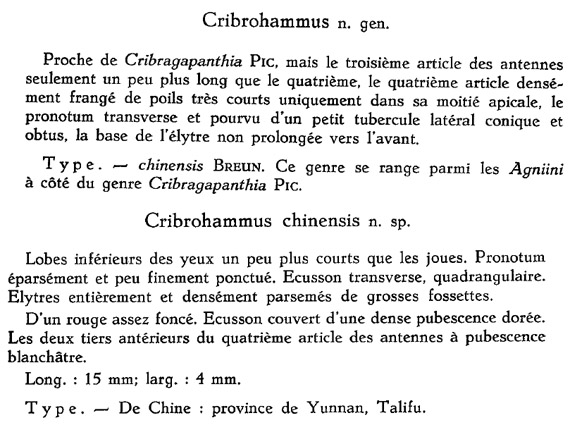 Cribrohammus n. gen.

Proche de Cribragapanthia Pic, mais le troisième article des antennes seulement un peu plus long que le quatrième, le quatrième article densément frangé de poils très courts uniquement dans sa moitié apicale, le pronotum transverse et pourvu d'un petit tubercule latéral conique et obtus, la base de l'élytre non prolongée vers l'avant.

Type. — chinensis Breun. Ce genre se range parmi les Agniini à côté du genre Cribragapanthia Pic.

Cribrohammus chinensis n. sp.

Lobes inférieurs des yeux un peu plus courts que les joues. Pronotum éparsément et peu finement ponctué. Ecusson transverse, quadrangulaire. Elytres entièrement et densément parsemés de grosses fossettes.

D'un rouge assez foncé. Ecusson couvert d'une dense pubescence dorée. Les deux tiers antérieurs du quatrième article des antennes à pubescence blanchâtre.

Long. : 15 mm; larg. : 4 mm.

Type. — De Chine : province de Yunnan, Talifu.